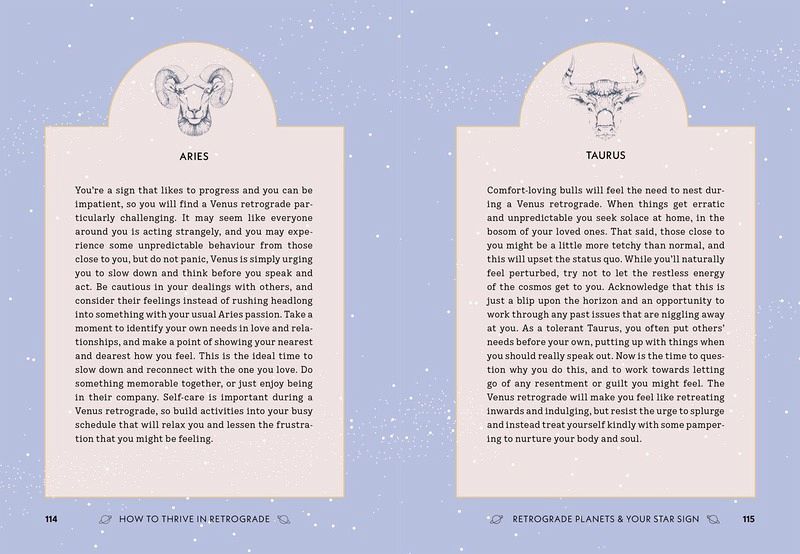 ARIES

You're a sign that likes to progress and you can be impatient, so you will find a Venus retrograde particularly challenging. It may seem like everyone around you is acting strangely, and you may experience some unpredictable behaviour from those close to you, but do not panic, Venus is simply urging you to slow down and think before you speak and act. Be cautious in your dealings with others, and consider their feelings instead of rushing headlong into something with your usual Aries passion. Take a moment to identify your own needs in love and relationships, and make a point of showing your nearest and dearest how you feel. This is the ideal time to slow down and reconnect with the one you love. Do something memorable together, or just enjoy being in their company. Self-care is important during a Venus retrograde, so build activities into your busy schedule that will relax you and lessen the frustration that you might be feeling.

114 HOW TO THRIVE IN RETROGRADE

TAURUS

Comfort-loving bulls will feel the need to nest during a Venus retrograde. When things get erratic and unpredictable you seek solace at home, in the bosom of your loved ones. That said, those close to you might be a little more tetchy than normal, and this will upset the status quo. While you'll naturally feel perturbed, try not to let the restless energy of the cosmos get to you. Acknowledge that this is just a blip upon the horizon and an opportunity to work through any past issues that are niggling away at you. As a tolerant Taurus, you often put others' needs before your own, putting up with things when you should really speak out. Now is the time to question why you do this, and to work towards letting go of any resentment or guilt you might feel. The Venus retrograde will make you feel like retreating inwards and indulging, but resist the urge to splurge and instead treat yourself kindly with some pampering to nurture your body and soul.

RETROGRADE PLANETS & YOUR STAR SIGN 115